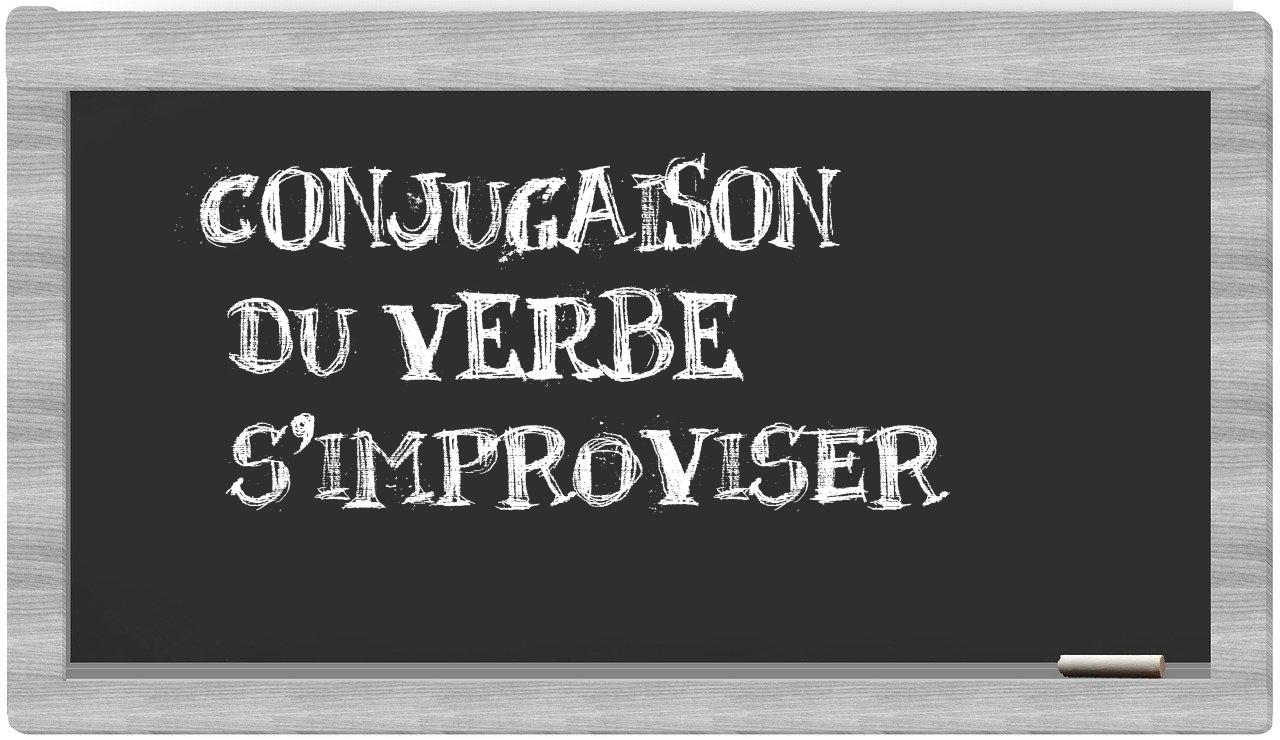 CONJUGAISON
DU VERBE
S'IMPROVISER